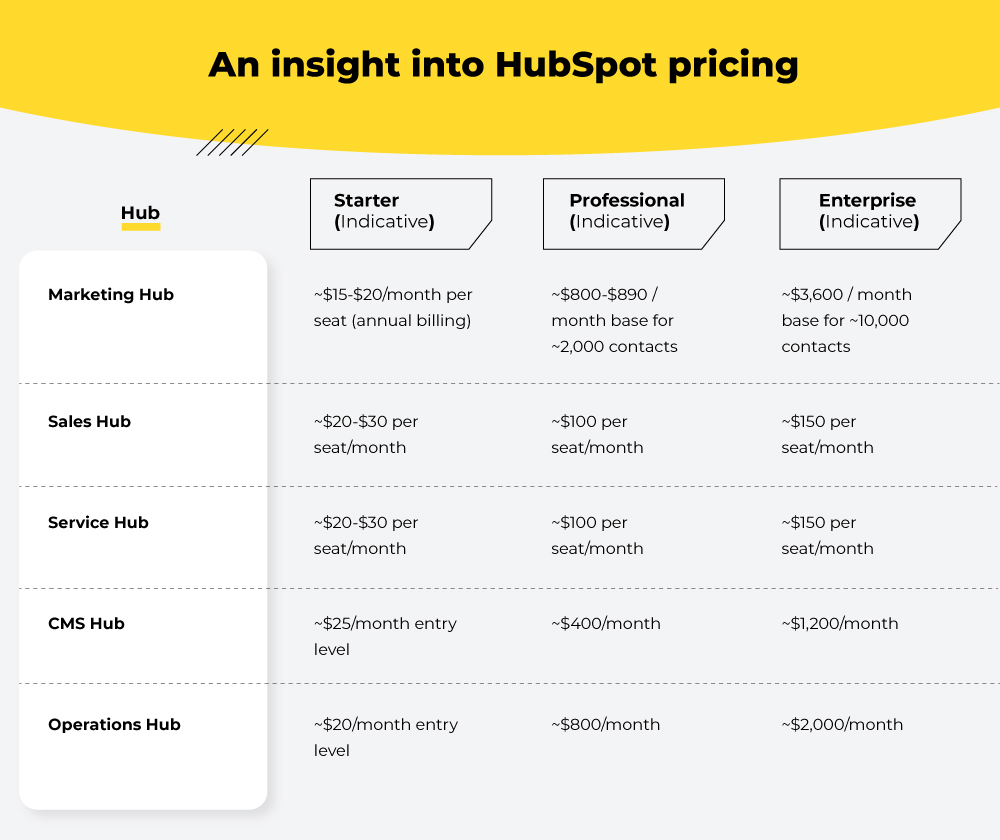 An insight into HubSpot pricing

| Hub | Starter (Indicative) | Professional (Indicative) | Enterprise (Indicative) |
|---|---|---|---|
| Marketing Hub | ~\$15-\$20/month per seat (annual billing) | ~\$800-\$890 / month base for ~2,000 contacts | ~\$3,600 / month base for ~10,000 contacts |
| Sales Hub | ~\$20-\$30 per seat/month | ~\$100 per seat/month | ~\$150 per seat/month |
| Service Hub | ~\$20-\$30 per seat/month | ~\$100 per seat/month | ~\$150 per seat/month |
| CMS Hub | ~\$25/month entry level | ~\$400/month | ~\$1,200/month |
| Operations Hub | ~\$20/month entry level | ~\$800/month | ~\$2,000/month |